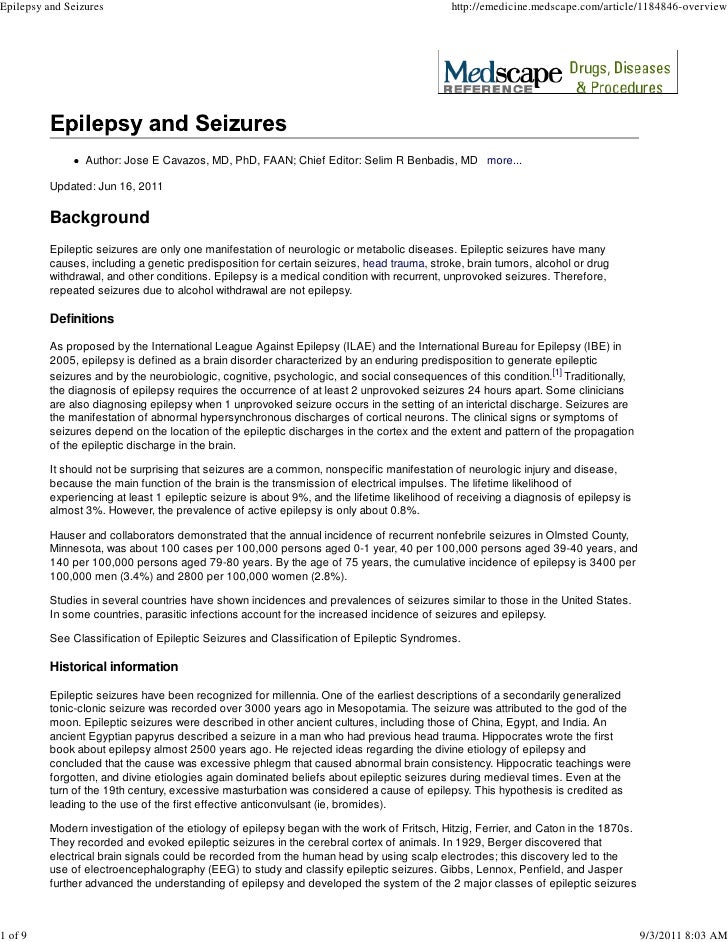 Epilepsy and Seizures http://emedicine.medscape.com/article/1184846-overview

Medscape REFERENCE Drugs, Diseases & Procedures

Epilepsy and Seizures

• Author: Jose E Cavazos, MD, PhD, FAAN; Chief Editor: Selim R Benbadis, MD more...

Updated: Jun 16, 2011

Background

Epileptic seizures are only one manifestation of neurologic or metabolic diseases. Epileptic seizures have many causes, including a genetic predisposition for certain seizures, head trauma, stroke, brain tumors, alcohol or drug withdrawal, and other conditions. Epilepsy is a medical condition with recurrent, unprovoked seizures. Therefore, repeated seizures due to alcohol withdrawal are not epilepsy.

Definitions

As proposed by the International League Against Epilepsy (ILAE) and the International Bureau for Epilepsy (IBE) in 2005, epilepsy is defined as a brain disorder characterized by an enduring predisposition to generate epileptic seizures and by the neurobiologic, cognitive, psychologic, and social consequences of this condition.[1] Traditionally, the diagnosis of epilepsy requires the occurrence of at least 2 unprovoked seizures 24 hours apart. Some clinicians are also diagnosing epilepsy when 1 unprovoked seizure occurs in the setting of an interictal discharge. Seizures are the manifestation of abnormal hypersynchronous discharges of cortical neurons. The clinical signs or symptoms of seizures depend on the location of the epileptic discharges in the cortex and the extent and pattern of the propagation of the epileptic discharge in the brain.

It should not be surprising that seizures are a common, nonspecific manifestation of neurologic injury and disease, because the main function of the brain is the transmission of electrical impulses. The lifetime likelihood of experiencing at least 1 epileptic seizure is about 9%, and the lifetime likelihood of receiving a diagnosis of epilepsy is almost 3%. However, the prevalence of active epilepsy is only about 0.8%.

Hauser and collaborators demonstrated that the annual incidence of recurrent nonfebrile seizures in Olmsted County, Minnesota, was about 100 cases per 100,000 persons aged 0-1 year, 40 per 100,000 persons aged 39-40 years, and 140 per 100,000 persons aged 79-80 years. By the age of 75 years, the cumulative incidence of epilepsy is 3400 per 100,000 men (3.4%) and 2800 per 100,000 women (2.8%).

Studies in several countries have shown incidences and prevalences of seizures similar to those in the United States. In some countries, parasitic infections account for the increased incidence of seizures and epilepsy.

See Classification of Epileptic Seizures and Classification of Epileptic Syndromes.

Historical information

Epileptic seizures have been recognized for millennia. One of the earliest descriptions of a secondarily generalized tonic-clonic seizure was recorded over 3000 years ago in Mesopotamia. The seizure was attributed to the god of the moon. Epileptic seizures were described in other ancient cultures, including those of China, Egypt, and India. An ancient Egyptian papyrus described a seizure in a man who had previous head trauma. Hippocrates wrote the first book about epilepsy almost 2500 years ago. He rejected ideas regarding the divine etiology of epilepsy and concluded that the cause was excessive phlegm that caused abnormal brain consistency. Hippocratic teachings were forgotten, and divine etiologies again dominated beliefs about epileptic seizures during medieval times. Even at the turn of the 19th century, excessive masturbation was considered a cause of epilepsy. This hypothesis is credited as leading to the use of the first effective anticonvulsant (ie, bromides).

Modern investigation of the etiology of epilepsy began with the work of Fritsch, Hitzig, Ferrier, and Caton in the 1870s. They recorded and evoked epileptic seizures in the cerebral cortex of animals. In 1929, Berger discovered that electrical brain signals could be recorded from the human head by using scalp electrodes; this discovery led to the use of electroencephalography (EEG) to study and classify epileptic seizures. Gibbs, Lennox, Penfield, and Jasper further advanced the understanding of epilepsy and developed the system of the 2 major classes of epileptic seizures

1 of 9 9/3/2011 8:03 AM